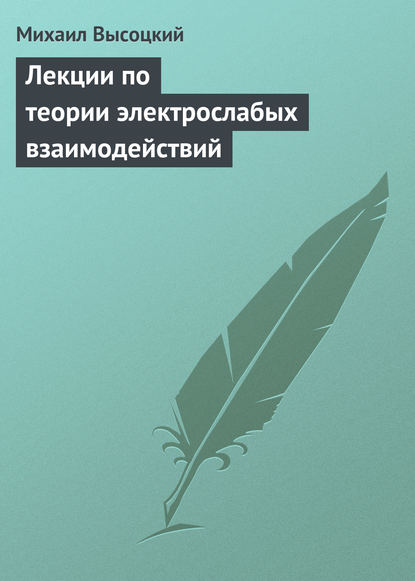 Михаил Высоцкий

Лекции по теории электрослабых взаимодействий